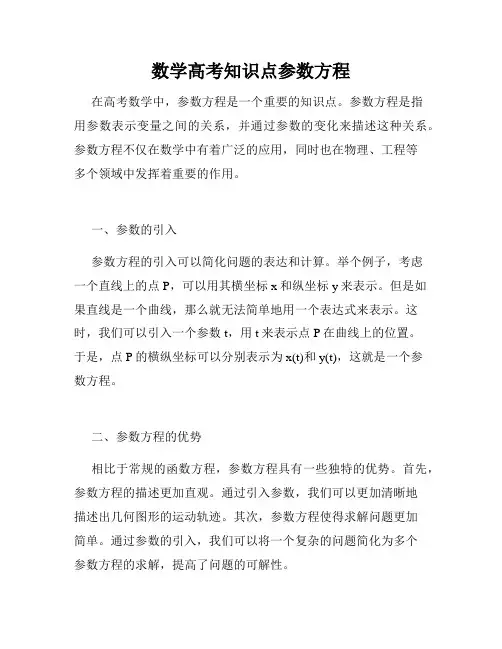 数学高考知识点参数方程

在高考数学中，参数方程是一个重要的知识点。参数方程是指用参数表示变量之间的关系，并通过参数的变化来描述这种关系。参数方程不仅在数学中有着广泛的应用，同时也在物理、工程等多个领域中发挥着重要的作用。

一、参数的引入

参数方程的引入可以简化问题的表达和计算。举个例子，考虑一个直线上的点 P，可以用其横坐标 x 和纵坐标 y 来表示。但是如果直线是一个曲线，那么就无法简单地用一个表达式来表示。这时，我们可以引入一个参数 t，用 t 来表示点 P 在曲线上的位置。于是，点 P 的横纵坐标可以分别表示为 x(t)和 y(t)，这就是一个参数方程。

二、参数方程的优势

相比于常规的函数方程，参数方程具有一些独特的优势。首先，参数方程的描述更加直观。通过引入参数，我们可以更加清晰地描述出几何图形的运动轨迹。其次，参数方程使得求解问题更加简单。通过参数的引入，我们可以将一个复杂的问题简化为多个参数方程的求解，提高了问题的可解性。